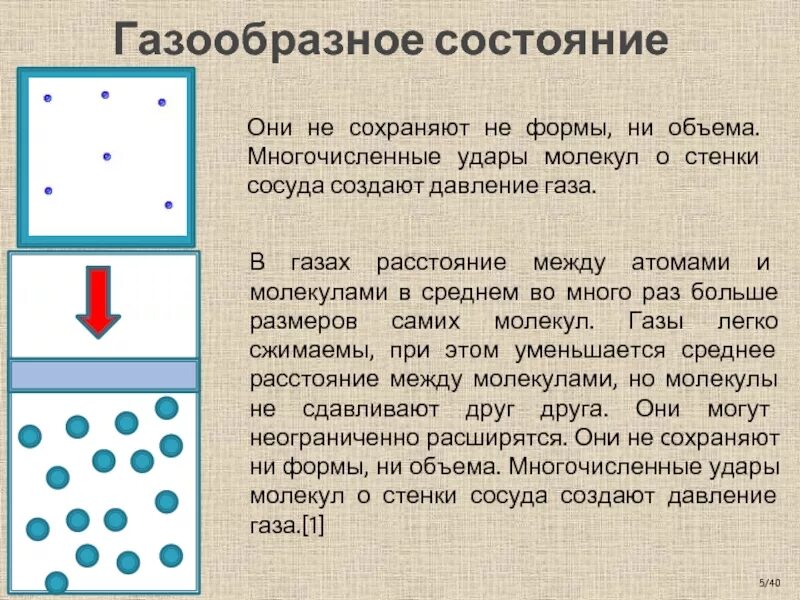 Газообразное состояние

Они не сохраняют не формы, ни объема. Многочисленные удары молекул о стенки сосуда создают давление газа.

В газах расстояние между атомами и молекулами в среднем во много раз больше размеров самих молекул. Газы легко сжимаемы, при этом уменьшается среднее расстояние между молекулами, но молекулы не сдавливают друг друга. Они могут неограниченно расширятся. Они не сохраняют ни формы, ни объема. Многочисленные удары молекул о стенки сосуда создают давление газа.[1]

5/40